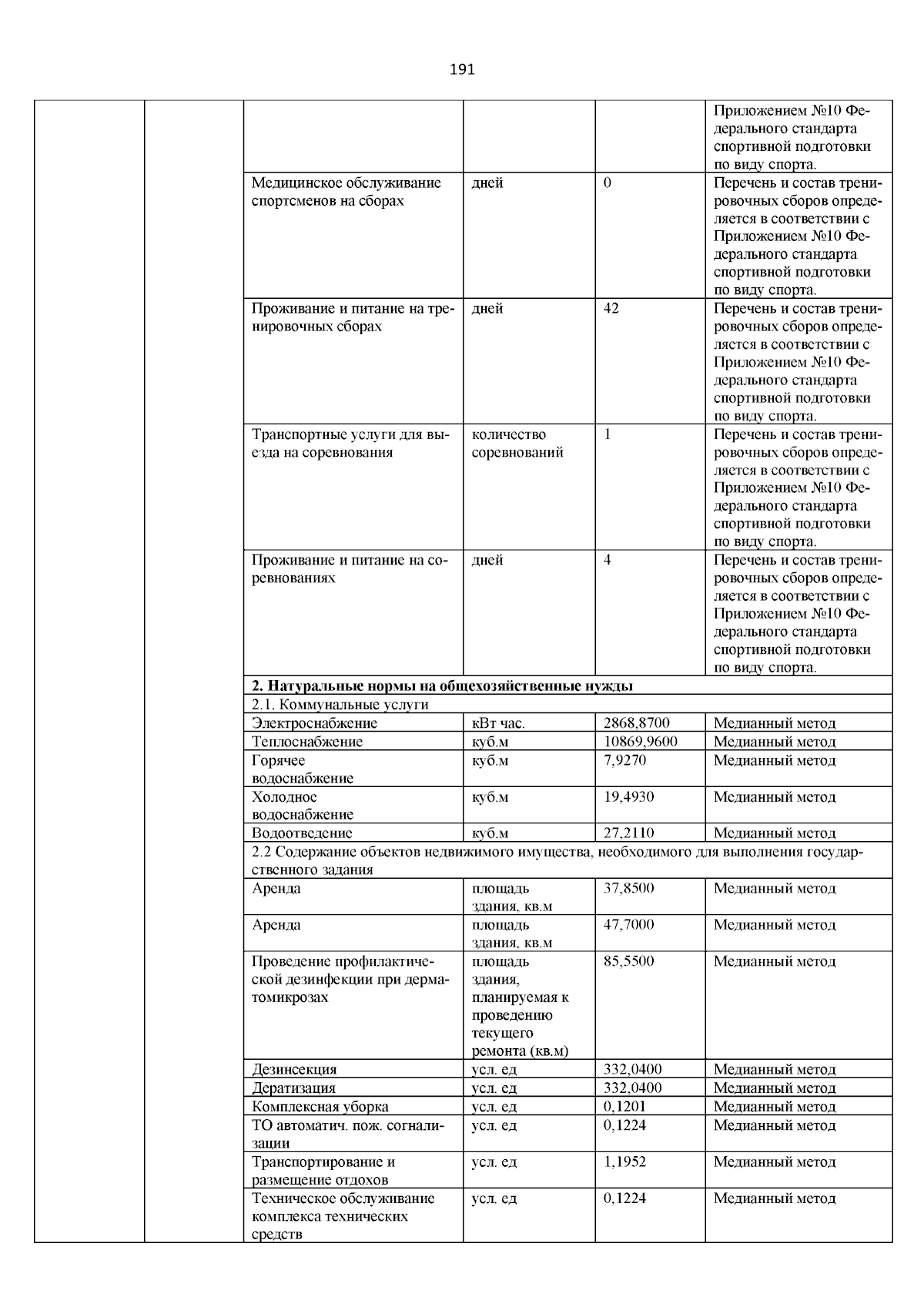 191

| | | | | | |
|---|---|---|---|---|---|
| | | | | | Приложением №10 Федерального стандарта спортивной подготовки по виду спорта. |
| | | Медицинское обслуживание спортсменов на сборах | дней | 0 | Перечень и состав тренировочных сборов определяется в соответствии с Приложением №10 Федерального стандарта спортивной подготовки по виду спорта. |
| | | Проживание и питание на тренировочных сборах | дней | 42 | Перечень и состав тренировочных сборов определяется в соответствии с Приложением №10 Федерального стандарта спортивной подготовки по виду спорта. |
| | | Транспортные услуги для выезда на соревнования | количество соревнований | 1 | Перечень и состав тренировочных сборов определяется в соответствии с Приложением №10 Федерального стандарта спортивной подготовки по виду спорта. |
| | | Проживание и питание на соревнованиях | дней | 4 | Перечень и состав тренировочных сборов определяется в соответствии с Приложением №10 Федерального стандарта спортивной подготовки по виду спорта. |
| | | **2. Натуральные нормы на общехозяйственные нужды** | | | |
| | | 2.1. Коммунальные услуги | | | |
| | | Электроснабжение | кВт час. | 2868,8700 | Медианный метод |
| | | Теплоснабжение | куб.м | 10869,9600 | Медианный метод |
| | | Горячее водоснабжение | куб.м | 7,9270 | Медианный метод |
| | | Холодное водоснабжение | куб.м | 19,4930 | Медианный метод |
| | | Водоотведение | куб.м | 27,2110 | Медианный метод |
| | | 2.2 Содержание объектов недвижимого имущества, необходимого для выполнения государственного задания | | | |
| | | Аренда | площадь здания, кв.м | 37,8500 | Медианный метод |
| | | Аренда | площадь здания, кв.м | 47,7000 | Медианный метод |
| | | Проведение профилактической дезинфекции при дерматомикрозах | площадь здания, планируемая к проведению текущего ремонта (кв.м) | 85,5500 | Медианный метод |
| | | Дезинсекция | усл. ед | 332,0400 | Медианный метод |
| | | Дератизация | усл. ед | 332,0400 | Медианный метод |
| | | Комплексная уборка | усл. ед | 0,1201 | Медианный метод |
| | | ТО автоматич. пож. согнализации | усл. ед | 0,1224 | Медианный метод |
| | | Транспортирование и размещение отдохов | усл. ед | 1,1952 | Медианный метод |
| | | Техническое обслуживание комплекса технических средств | усл. ед | 0,1224 | Медианный метод |